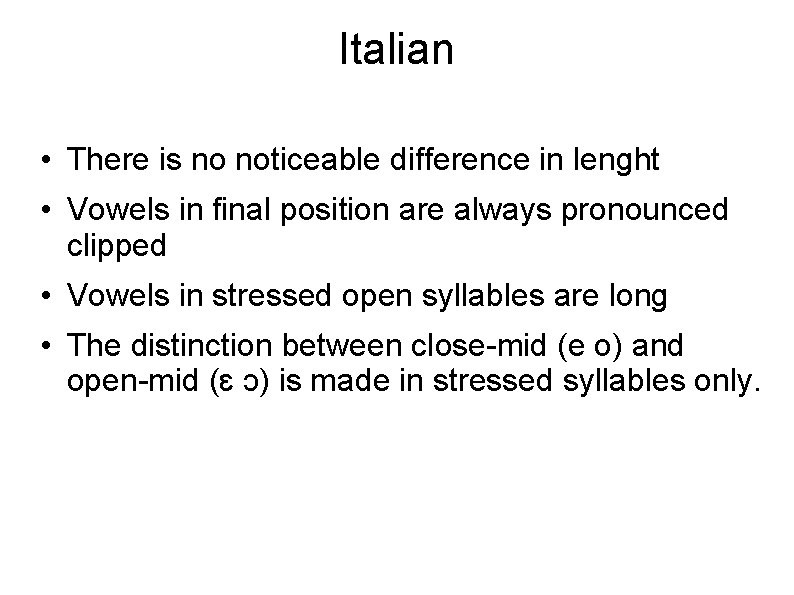 Italian

• There is no noticeable difference in lenght
• Vowels in final position are always pronounced clipped
• Vowels in stressed open syllables are long
• The distinction between close-mid (e o) and open-mid (ɛ ɔ) is made in stressed syllables only.